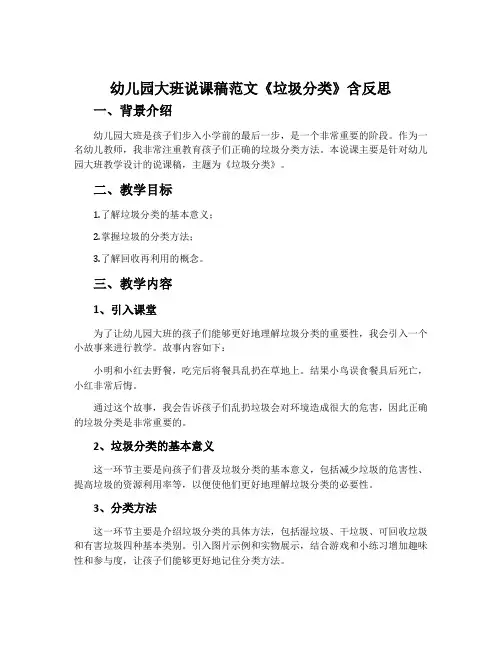 幼儿园大班说课稿范文《垃圾分类》含反思

一、背景介绍

幼儿园大班是孩子们步入小学前的最后一步，是一个非常重要的阶段。作为一名幼儿教师，我非常注重教育孩子们正确的垃圾分类方法。本说课主要是针对幼儿园大班教学设计的说课稿，主题为《垃圾分类》。

二、教学目标

1.了解垃圾分类的基本意义；

2.掌握垃圾的分类方法；

3.了解回收再利用的概念。

三、教学内容

1、引入课堂

为了让幼儿园大班的孩子们能够更好地理解垃圾分类的重要性，我会引入一个小故事来进行教学。故事内容如下：

小明和小红去野餐，吃完后将餐具乱扔在草地上。结果小鸟误食餐具后死亡，小红非常后悔。

通过这个故事，我会告诉孩子们乱扔垃圾会对环境造成很大的危害，因此正确的垃圾分类是非常重要的。

2、垃圾分类的基本意义

这一环节主要是向孩子们普及垃圾分类的基本意义，包括减少垃圾的危害性、提高垃圾的资源利用率等，以便使他们更好地理解垃圾分类的必要性。

3、分类方法

这一环节主要是介绍垃圾分类的具体方法，包括湿垃圾、干垃圾、可回收垃圾和有害垃圾四种基本类别。引入图片示例和实物展示，结合游戏和小练习增加趣味性和参与度，让孩子们能够更好地记住分类方法。